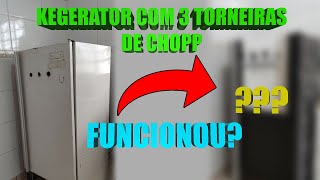 KEGERATOR COM 3 TORNEIRAS DE CHOPP

???

FUNCIONOU?